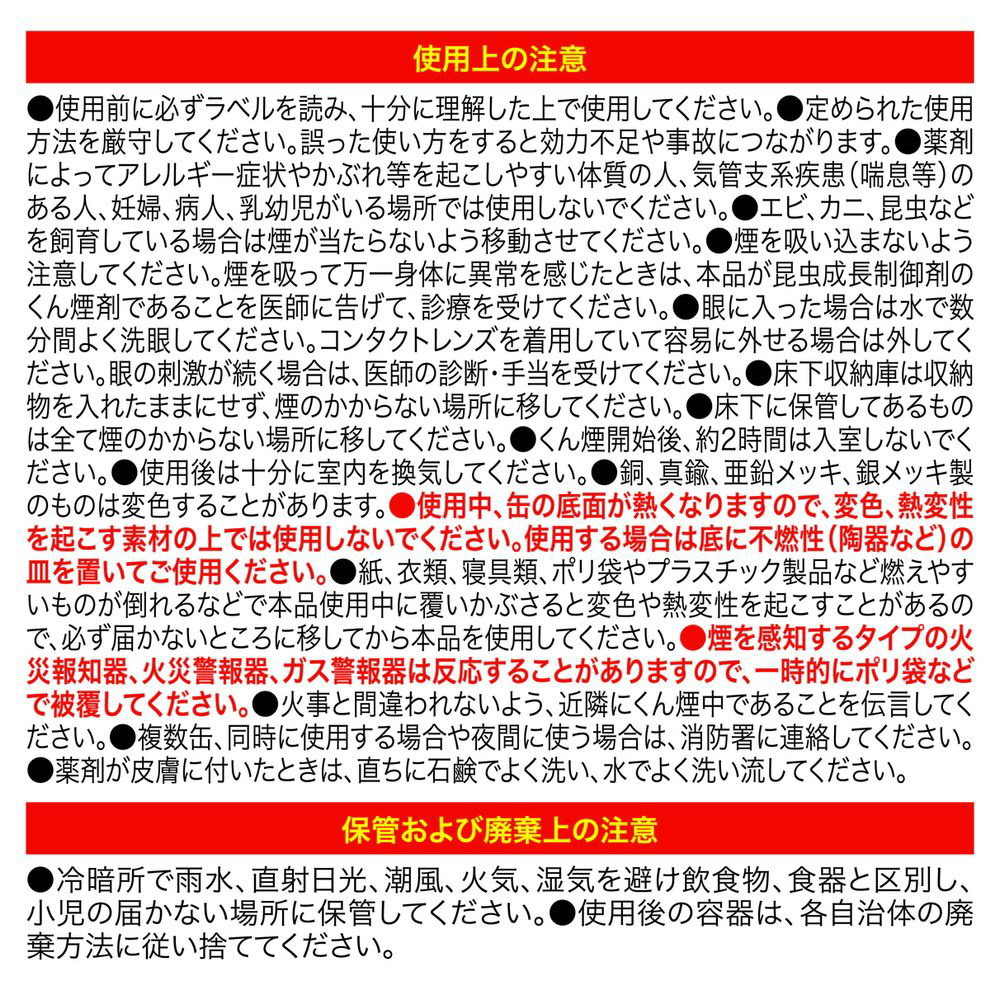 使用上の注意

●使用前に必ずラベルを読み、十分に理解した上で使用してください。●定められた使用方法を厳守してください。誤った使い方をすると効力不足や事故につながります。●薬剤によってアレルギー症状やかぶれ等を起こしやすい体質の人、気管支系疾患（喘息等）のある人、妊婦、病人、乳幼児がいる場所では使用しないでください。●エビ、カニ、昆虫などを飼育している場合は煙が当たらないよう移動させてください。●煙を吸い込まないよう注意してください。煙を吸って万一身体に異常を感じたときは、本品が昆虫成長制御剤のくん煙剤であることを医師に告げて、診療を受けてください。●眼に入った場合は水で数分間よく洗眼してください。コンタクトレンズを着用していて容易に外せる場合は外してください。眼の刺激が続く場合は、医師の診断・手当を受けてください。●床下収納庫は収納物を入れたままにせず、煙のかからない場所に移してください。●床下に保管してあるものは全て煙のかからない場所に移してください。●くん煙開始後、約2時間は入室しないでください。●使用後は十分に室内を換気してください。●銅、真鍮、亜鉛メッキ、銀メッキ製のものは変色することがあります。●使用中、缶の底面が熱くなりますので、変色、熱変性を起こす素材の上では使用しないでください。使用する場合は底に不燃性（陶器など）の皿を置いてご使用ください。●紙、衣類、寝具類、ポリ袋やプラスチック製品など燃えやすいものが倒れるなどで本品使用中に覆いかぶさると変色や熱変性を起こすことがあるので、必ず届かないところに移してから本品を使用してください。●煙を感知するタイプの火災報知器、火災警報器、ガス警報器は反応することがありますので、一時的にポリ袋などで被覆してください。●火事と間違われないよう、近隣にくん煙中であることを伝言してください。●複数缶、同時に使用する場合や夜間に使う場合は、消防署に連絡してください。●薬剤が皮膚に付いたときは、直ちに石鹸でよく洗い、水でよく洗い流してください。

保管および廃棄上の注意

●冷暗所で雨水、直射日光、潮風、火気、湿気を避け飲食物、食器と区別し、小児の届かない場所に保管してください。●使用後の容器は、各自治体の廃棄方法に従い捨ててください。